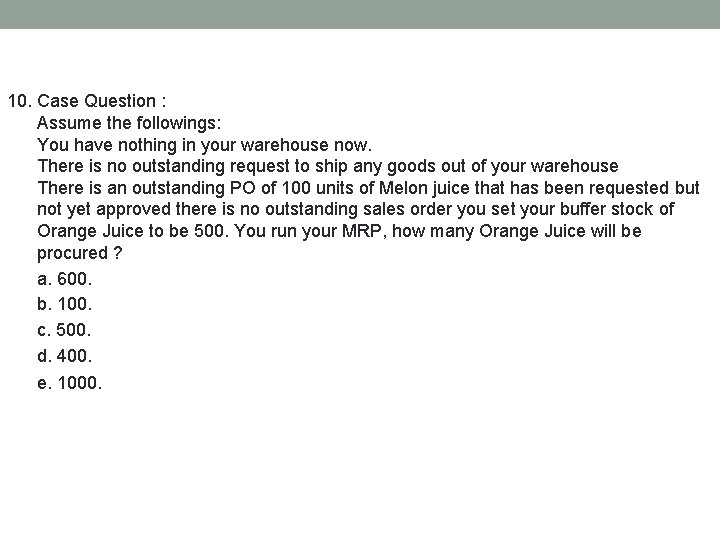 10. Case Question :
Assume the followings:
You have nothing in your warehouse now.
There is no outstanding request to ship any goods out of your warehouse
There is an outstanding PO of 100 units of Melon juice that has been requested but not yet approved there is no outstanding sales order you set your buffer stock of Orange Juice to be 500. You run your MRP, how many Orange Juice will be procured ?

a. 600.
b. 100.
c. 500.
d. 400.
e. 1000.